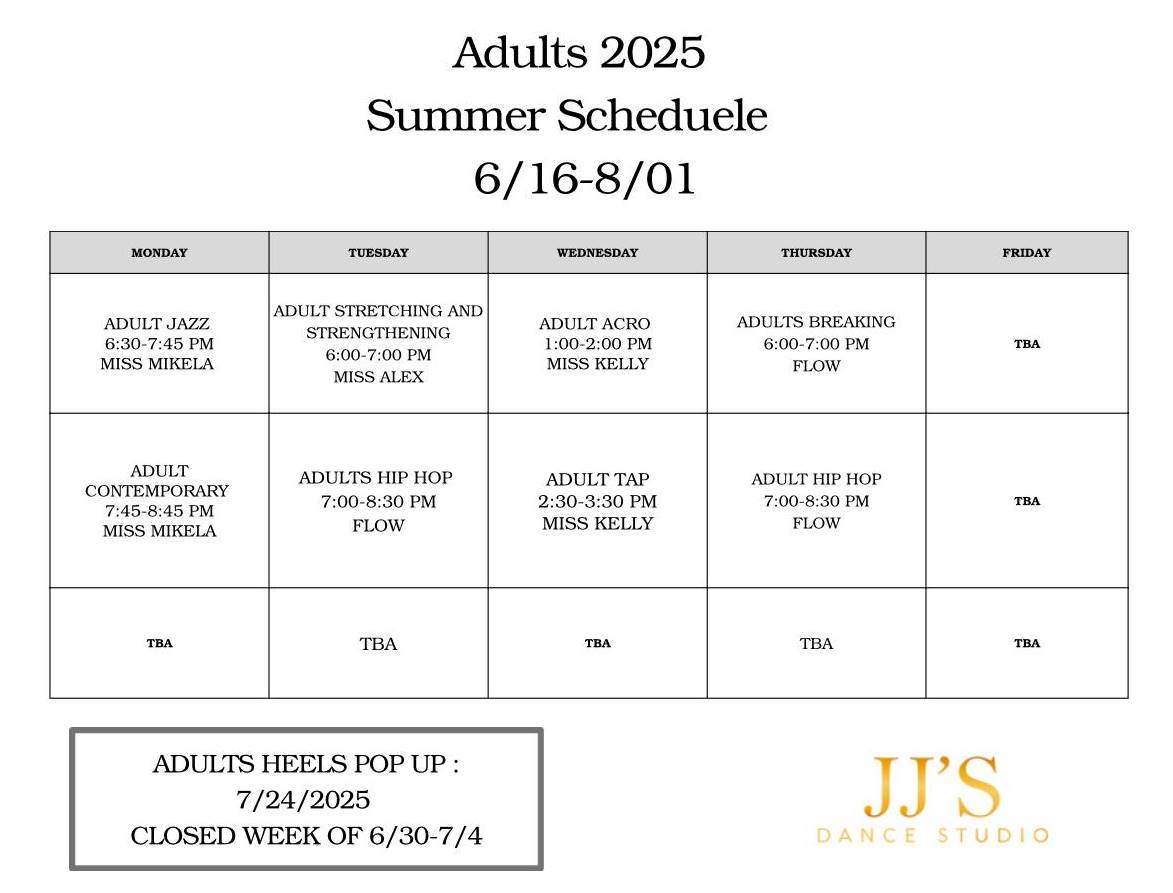 Adults 2025
Summer Scheduele
6/16-8/01

| MONDAY | TUESDAY | WEDNESDAY | THURSDAY | FRIDAY |
|---|---|---|---|---|
| ADULT JAZZ 6:30-7:45 PM MISS MIKELA | ADULT STRETCHING AND STRENGTHENING 6:00-7:00 PM MISS ALEX | ADULT ACRO 1:00-2:00 PM MISS KELLY | ADULTS BREAKING 6:00-7:00 PM FLOW | TBA |
| ADULT CONTEMPORARY 7:45-8:45 PM MISS MIKELA | ADULTS HIP HOP 7:00-8:30 PM FLOW | ADULT TAP 2:30-3:30 PM MISS KELLY | ADULT HIP HOP 7:00-8:30 PM FLOW | TBA |
| TBA | TBA | TBA | TBA | TBA |

ADULTS HEELS POP UP :
7/24/2025
CLOSED WEEK OF 6/30-7/4

JJ'S
DANCE STUDIO